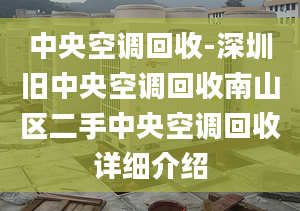 中央空调回收-深圳旧中央空调回收南山区二手中央空调回收详细介绍